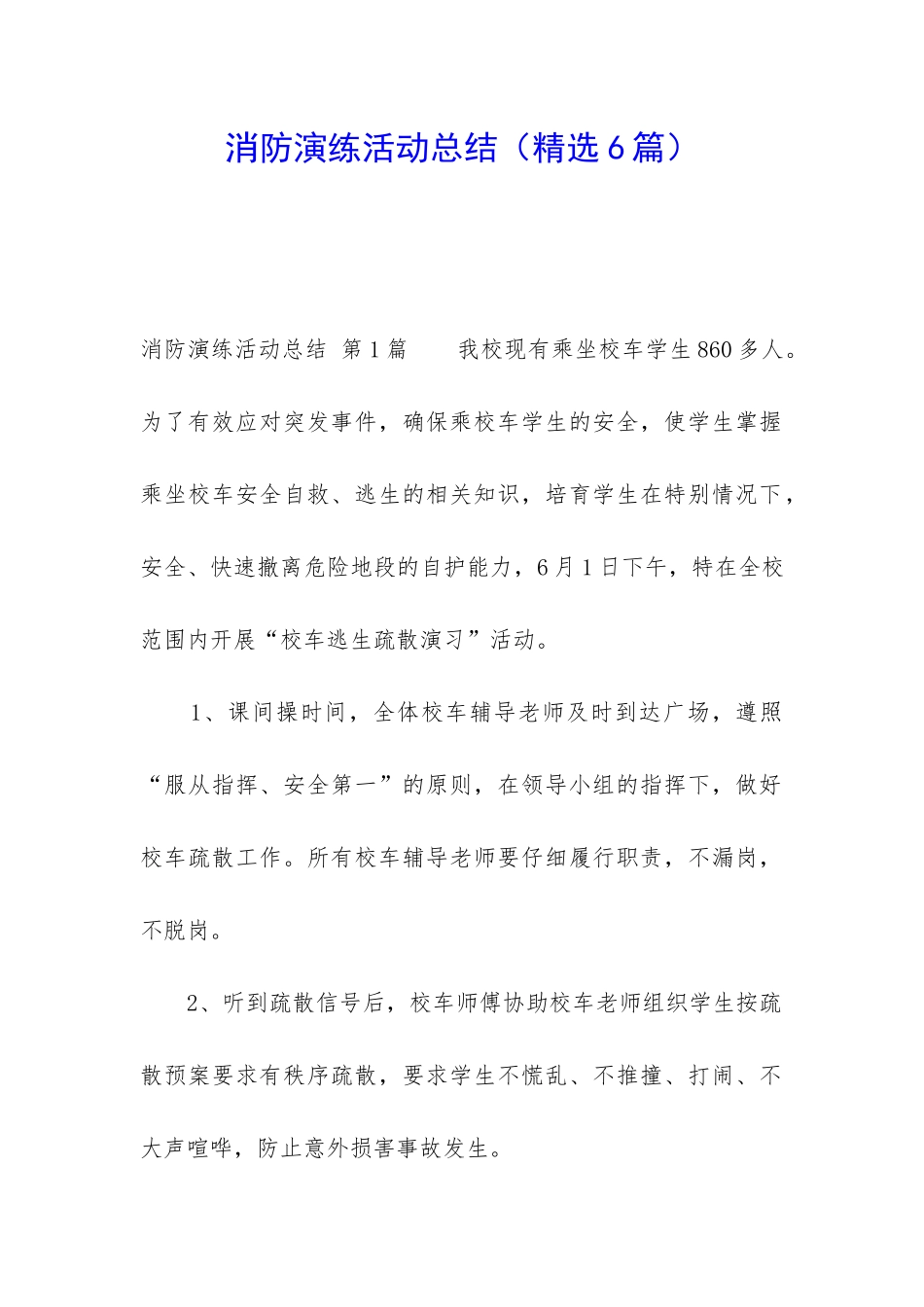 消防演练活动总结（精选6篇）

消防演练活动总结 第1篇　　我校现有乘坐校车学生860多人。为了有效应对突发事件，确保乘校车学生的安全，使学生掌握乘坐校车安全自救、逃生的相关知识，培育学生在特别情况下，安全、快速撤离危险地段的自护能力，6月1日下午，特在全校范围内开展“校车逃生疏散演习”活动。

1、课间操时间，全体校车辅导老师及时到达广场，遵照“服从指挥、安全第一”的原则，在领导小组的指挥下，做好校车疏散工作。所有校车辅导老师要仔细履行职责，不漏岗，不脱岗。

2、听到疏散信号后，校车师傅协助校车老师组织学生按疏散预案要求有秩序疏散，要求学生不慌乱、不推撞、打闹、不大声喧哗，防止意外损害事故发生。